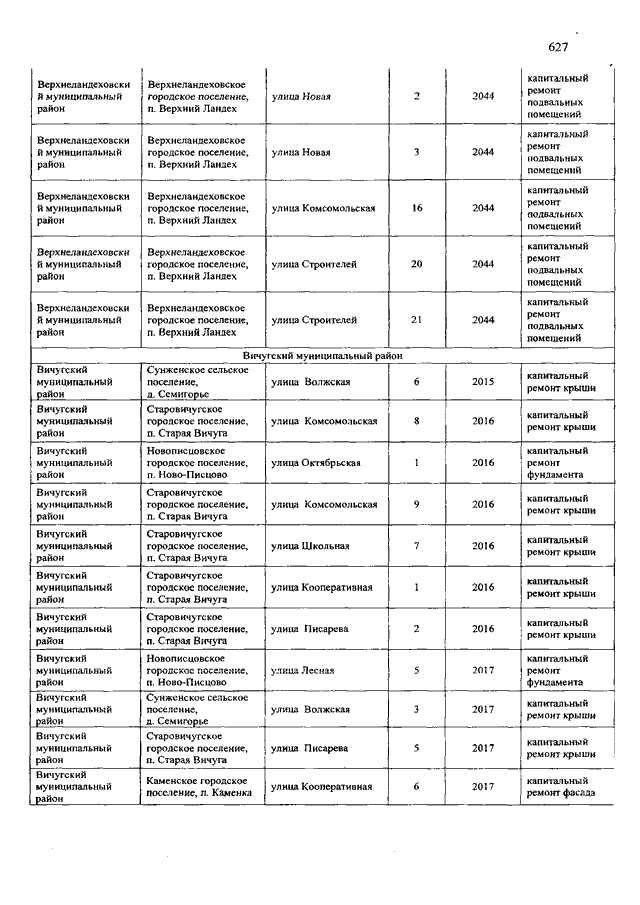 627

| | | | | | |
|---|---|---|---|---|---|
| Верхнеландеховский муниципальный район | Верхнеландеховское городское поселение, п. Верхний Ландех | улица Новая | 2 | 2044 | капитальный ремонт подвальных помещений |
| Верхнеландеховский муниципальный район | Верхнеландеховское городское поселение, п. Верхний Ландех | улица Новая | 3 | 2044 | капитальный ремонт подвальных помещений |
| Верхнеландеховский муниципальный район | Верхнеландеховское городское поселение, п. Верхний Ландех | улица Комсомольская | 16 | 2044 | капитальный ремонт подвальных помещений |
| Верхнеландеховский муниципальный район | Верхнеландеховское городское поселение, п. Верхний Ландех | улица Строителей | 20 | 2044 | капитальный ремонт подвальных помещений |
| Верхнеландеховский муниципальный район | Верхнеландеховское городское поселение, п. Верхний Ландех | улица Строителей | 21 | 2044 | капитальный ремонт подвальных помещений |
| Вичугский муниципальный район | | | | | |
| Вичугский муниципальный район | Сунженское сельское поселение, д. Семигорье | улица Волжская | 6 | 2015 | капитальный ремонт крыши |
| Вичугский муниципальный район | Старовичугское городское поселение, п. Старая Вичуга | улица Комсомольская | 8 | 2016 | капитальный ремонт крыши |
| Вичугский муниципальный район | Новописцовское городское поселение, п. Ново-Писцово | улица Октябрьская | 1 | 2016 | капитальный ремонт фундамента |
| Вичугский муниципальный район | Старовичугское городское поселение, п. Старая Вичуга | улица Комсомольская | 9 | 2016 | капитальный ремонт крыши |
| Вичугский муниципальный район | Старовичугское городское поселение, п. Старая Вичуга | улица Школьная | 7 | 2016 | капитальный ремонт крыши |
| Вичугский муниципальный район | Старовичугское городское поселение, п. Старая Вичуга | улица Кооперативная | 1 | 2016 | капитальный ремонт крыши |
| Вичугский муниципальный район | Старовичугское городское поселение, п. Старая Вичуга | улица Писарева | 2 | 2016 | капитальный ремонт крыши |
| Вичугский муниципальный район | Новописцовское городское поселение, п. Ново-Писцово | улица Лесная | 5 | 2017 | капитальный ремонт фундамента |
| Вичугский муниципальный район | Сунженское сельское поселение, д. Семигорье | улица Волжская | 3 | 2017 | капитальный ремонт крыши |
| Вичугский муниципальный район | Старовичугское городское поселение, п. Старая Вичуга | улица Писарева | 5 | 2017 | капитальный ремонт крыши |
| Вичугский муниципальный район | Каменское городское поселение, п. Каменка | улица Кооперативная | 6 | 2017 | капитальный ремонт фасада |